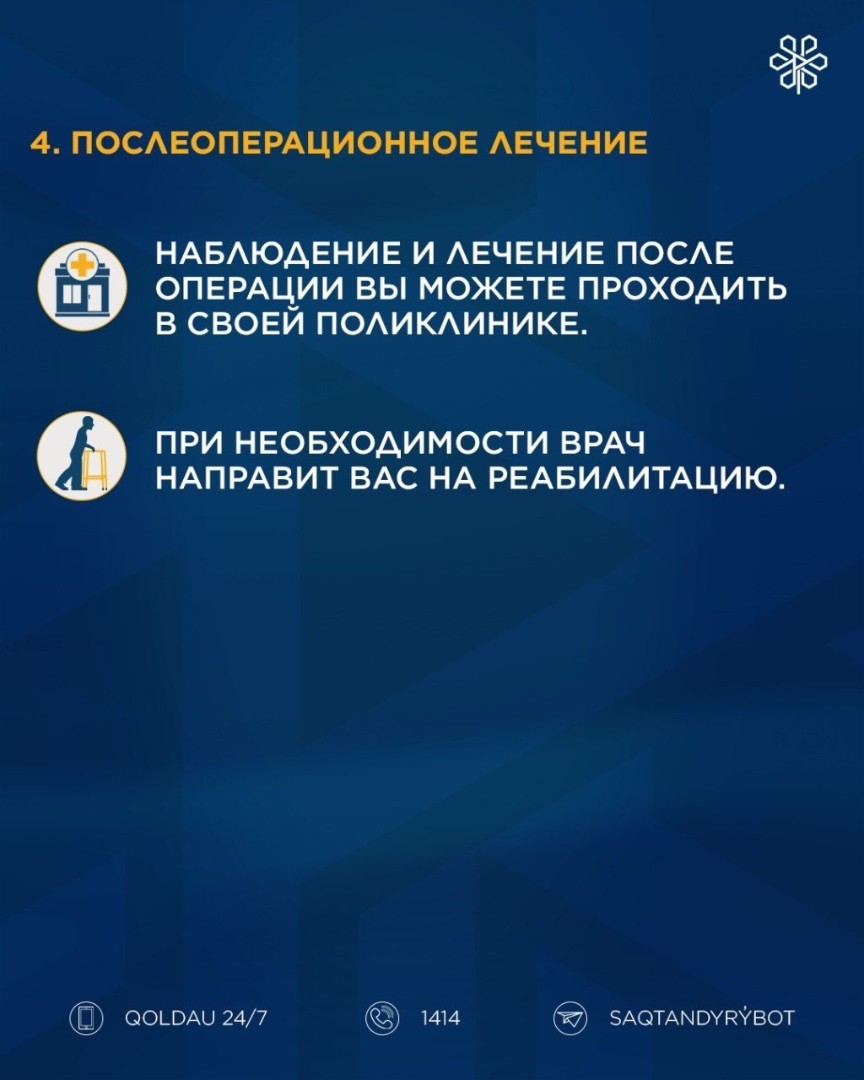 4. ПОСЛЕОПЕРАЦИОННОЕ ЛЕЧЕНИЕ

НАБЛЮДЕНИЕ И ЛЕЧЕНИЕ ПОСЛЕ ОПЕРАЦИИ ВЫ МОЖЕТЕ ПРОХОДИТЬ В СВОЕЙ ПОЛИКЛИНИКЕ.

ПРИ НЕОБХОДИМОСТИ ВРАЧ НАПРАВИТ ВАС НА РЕАБИЛИТАЦИЮ.

QOLDAU 24/7 1414 SAQTANDYRÝBOT